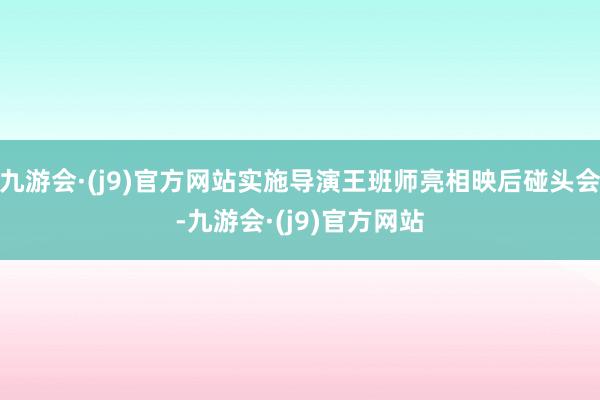 九游会·(j9)官方网站实施导演王班师亮相映后碰头会-九游会·(j9)官方网站